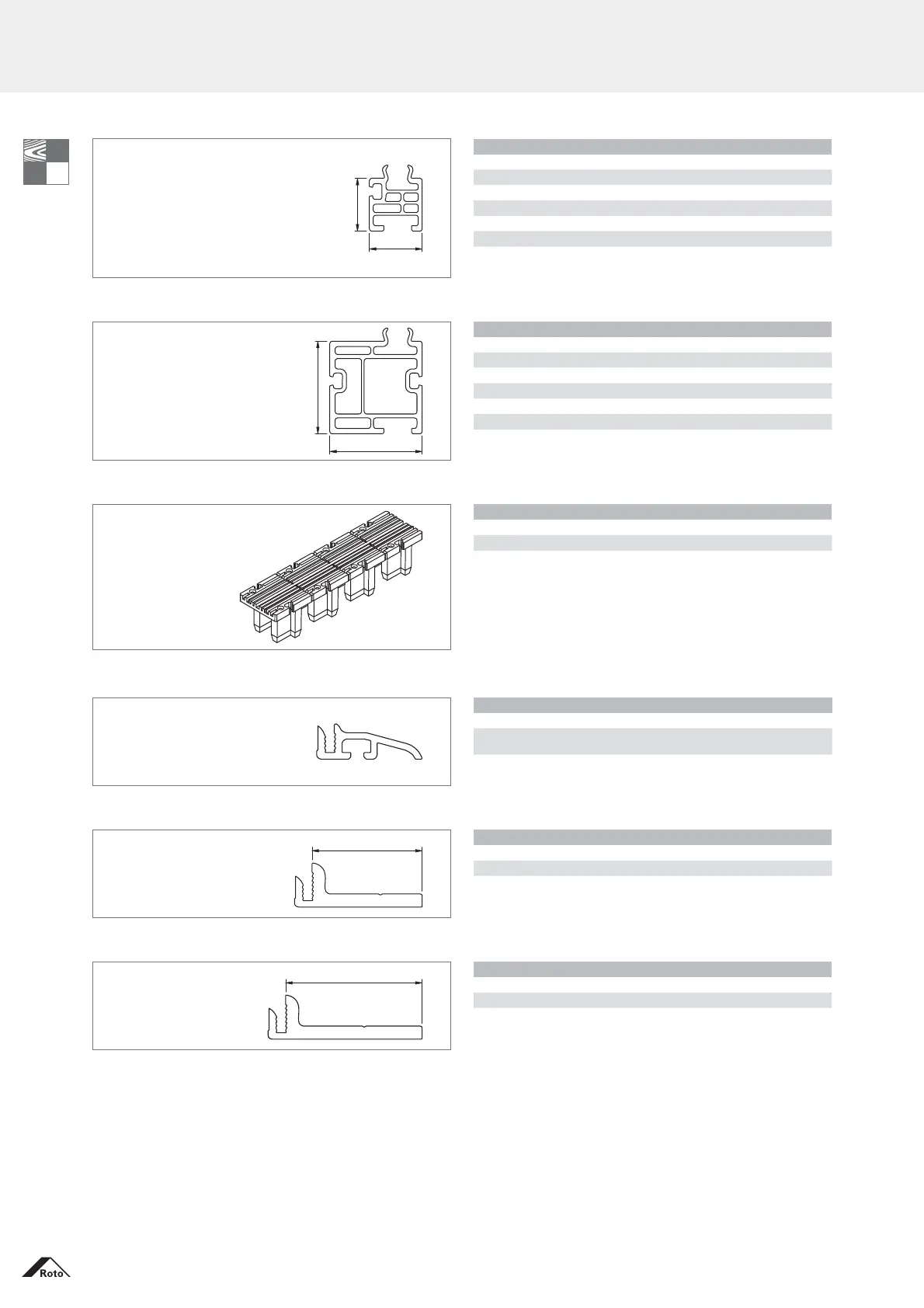 Roto